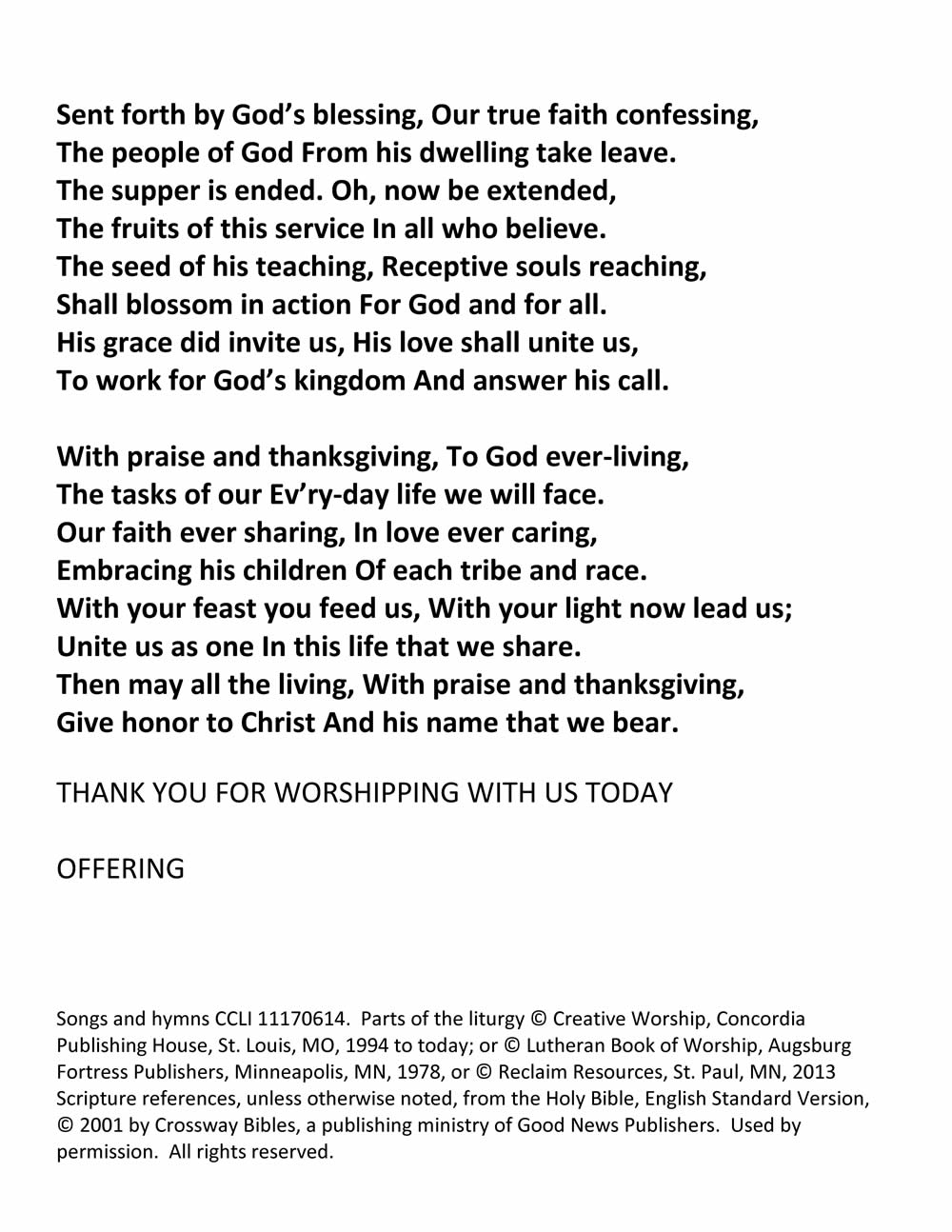 Sent forth by God's blessing, Our true faith confessing,
The people of God From his dwelling take leave.
The supper is ended. Oh, now be extended,
The fruits of this service In all who believe.
The seed of his teaching, Receptive souls reaching,
Shall blossom in action For God and for all.
His grace did invite us, His love shall unite us,
To work for God's kingdom And answer his call.

With praise and thanksgiving, To God ever-living,
The tasks of our Ev'ry-day life we will face.
Our faith ever sharing, In love ever caring,
Embracing his children Of each tribe and race.
With your feast you feed us, With your light now lead us;
Unite us as one In this life that we share.
Then may all the living, With praise and thanksgiving,
Give honor to Christ And his name that we bear.

THANK YOU FOR WORSHIPPING WITH US TODAY

OFFERING

Songs and hymns CCLI 11170614. Parts of the liturgy © Creative Worship, Concordia Publishing House, St. Louis, MO, 1994 to today; or © Lutheran Book of Worship, Augsburg Fortress Publishers, Minneapolis, MN, 1978, or © Reclaim Resources, St. Paul, MN, 2013 Scripture references, unless otherwise noted, from the Holy Bible, English Standard Version, © 2001 by Crossway Bibles, a publishing ministry of Good News Publishers. Used by permission. All rights reserved.